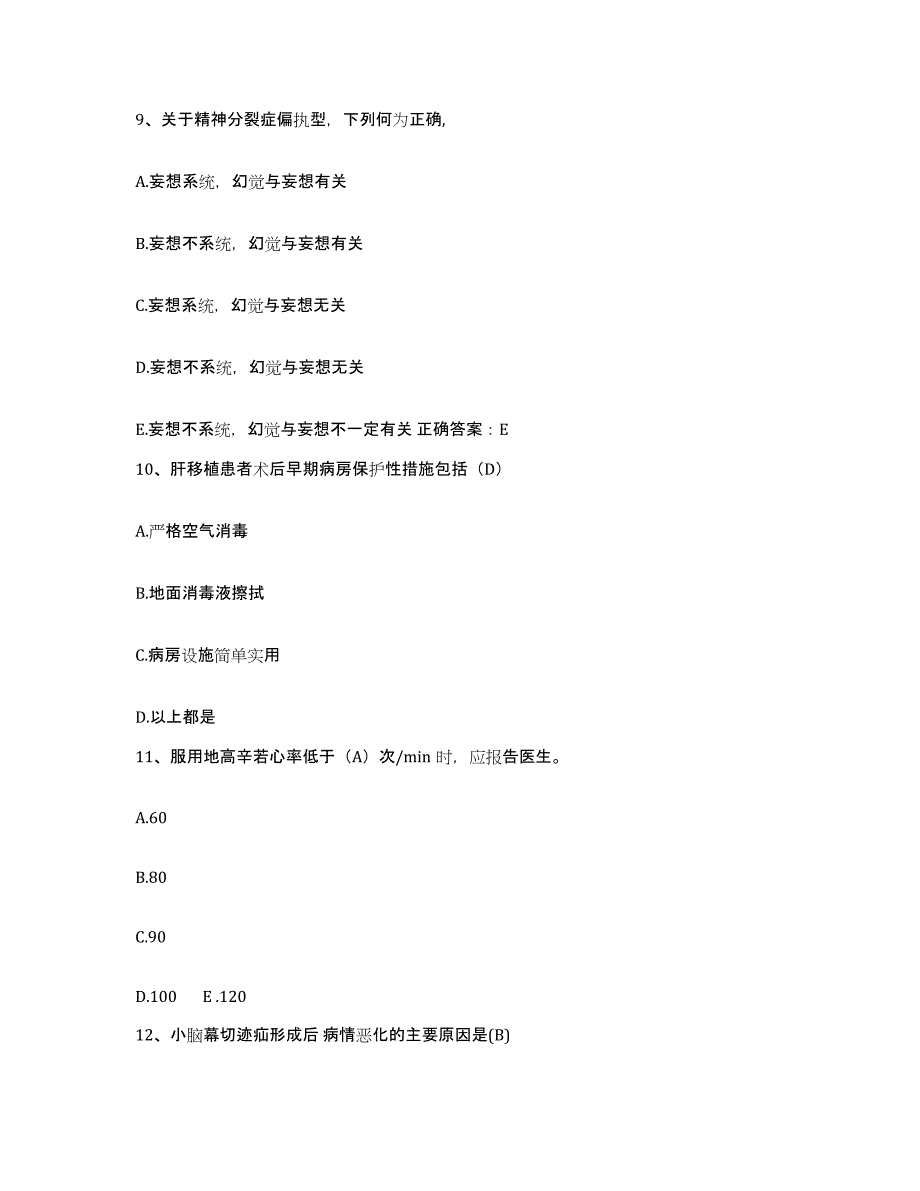 9、关于精神分裂症偏执型，下列何为正确,

A.妄想系统，幻觉与妄想有关

B.妄想不系统，幻觉与妄想有关

C.妄想系统，幻觉与妄想无关

D.妄想不系统，幻觉与妄想无关

E.妄想不系统，幻觉与妄想不一定有关 正确答案：E

10、肝移植患者术后早期病房保护性措施包括（D）

A.严格空气消毒

B.地面消毒液擦拭

C.病房设施简单实用

D.以上都是

11、服用地高辛若心率低于（A）次/min 时，应报告医生。

A.60

B.80

C.90

D.100　　E .120

12、小脑幕切迹疝形成后 病情恶化的主要原因是(B)